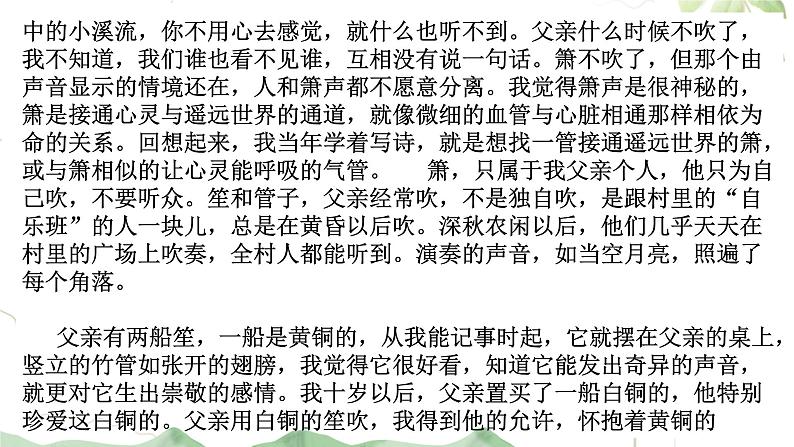 中的小溪流，你不用心去感觉，就什么也听不到。父亲什么时候不吹了，我不知道，我们谁也看不见谁，互相没有说一句话。箫不吹了，但那个由声音显示的情境还在，人和箫声都不愿意分离。我觉得箫声是很神秘的，箫是接通心灵与遥远世界的通道，就像微细的血管与心脏相通那样相依为命的关系。回想起来，我当年学着写诗，就是想找一管接通遥远世界的箫，或与箫相似的让心灵能呼吸的气管。 箫，只属于我父亲个人，他只为自己吹，不要听众。笙和管子，父亲经常吹，不是独自吹，是跟村里的“自乐班”的人一块儿，总是在黄昏以后吹。深秋农闲以后，他们几乎天天在村里的广场上吹奏，全村人都能听到。演奏的声音，如当空月亮，照遍了每个角落。

父亲有两船笙，一船是黄铜的，从我能记事时起，它就摆在父亲的桌上，竖立的竹管如张开的翅膀，我觉得它很好看，知道它能发出奇异的声音，就更对它生出崇敬的感情。我十岁以后，父亲置买了一船白铜的，他特别珍爱这白铜的。父亲用白铜的笙吹，我得到他的允许，怀抱着黄铜的